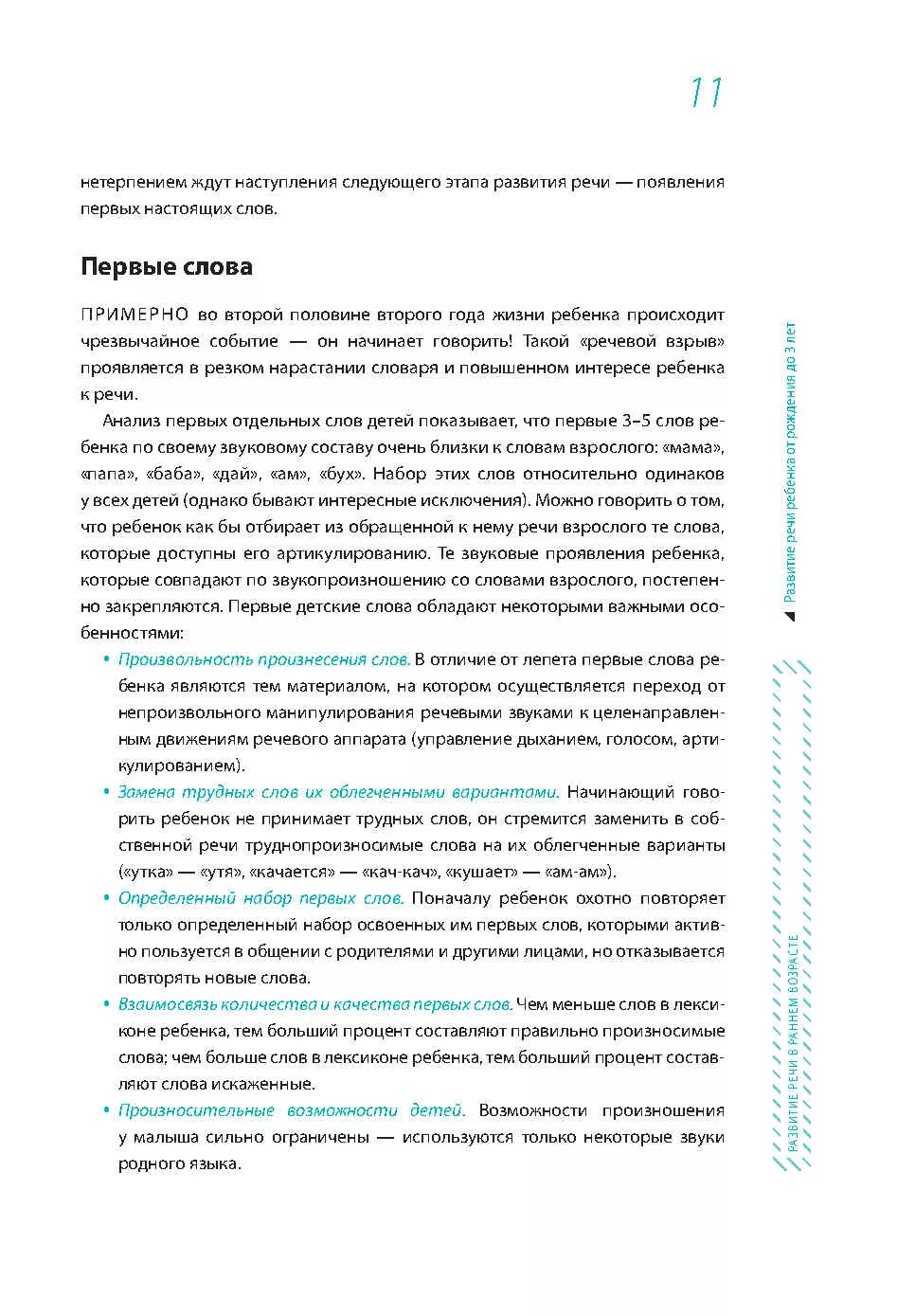 11

нетерпением ждут наступления следующего этапа развития речи — появления первых настоящих слов.

Первые слова

ПРИМЕРНО во второй половине второго года жизни ребенка происходит чрезвычайное событие — он начинает говорить! Такой «речевой взрыв» проявляется в резком нарастании словаря и повышенном интересе ребенка к речи.

Анализ первых отдельных слов детей показывает, что первые 3–5 слов ребенка по своему звуковому составу очень близки к словам взрослого: «мама», «папа», «баба», «дай», «ам», «бух». Набор этих слов относительно одинаков у всех детей (однако бывают интересные исключения). Можно говорить о том, что ребенок как бы отбирает из обращенной к нему речи взрослого те слова, которые доступны его артикулированию. Те звуковые проявления ребенка, которые совпадают по звукопроизношению со словами взрослого, постепенно закрепляются. Первые детские слова обладают некоторыми важными особенностями:

• Произвольность произнесения слов. В отличие от лепета первые слова ребенка являются тем материалом, на котором осуществляется переход от непроизвольного манипулирования речевыми звуками к целенаправленным движениям речевого аппарата (управление дыханием, голосом, артикулированием).
• Замена трудных слов их облегченными вариантами. Начинающий говорить ребенок не принимает трудных слов, он стремится заменить в собственной речи труднопроизносимые слова на их облегченные варианты («утка» — «утя», «качается» — «кач-кач», «кушает» — «ам-ам»).
• Определенный набор первых слов. Поначалу ребенок охотно повторяет только определенный набор освоенных им первых слов, которыми активно пользуется в общении с родителями и другими лицами, но отказывается повторять новые слова.
• Взаимосвязь количества и качества первых слов. Чем меньше слов в лексиконе ребенка, тем больший процент составляют правильно произносимые слова; чем больше слов в лексиконе ребенка, тем больший процент составляют слова искаженные.
• Произносительные возможности детей. Возможности произношения у малыша сильно ограничены — используются только некоторые звуки родного языка.

Развитие речи ребенка от рождения до 3 лет

РАЗВИТИЕ РЕЧИ В РАННЕМ ВОЗРАСТЕ